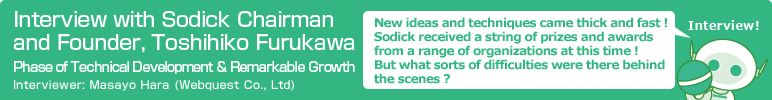 Interview with Sodick Chairman and Founder, Toshihiko Furukawa

Phase of Technical Development & Remarkable Growth

Interviewer: Masayo Hara (Webquest Co., Ltd)

New ideas and techniques came thick and fast ! Sodick received a string of prizes and awards from a range of organizations at this time ! But what sorts of difficulties were there behind the scenes ?

Interview!